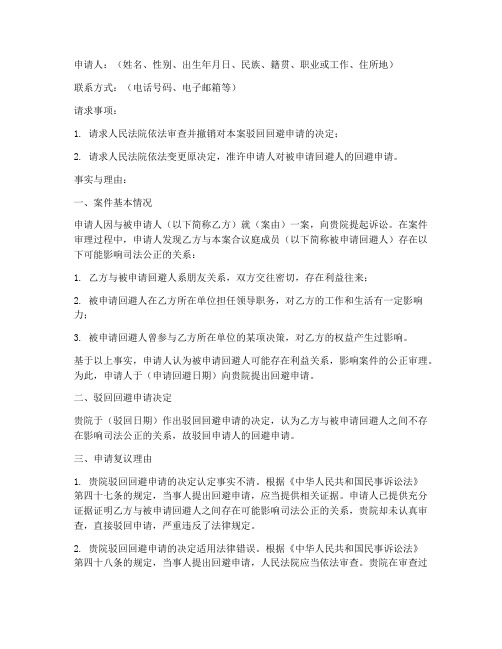 申请人：（姓名、性别、出生年月日、民族、籍贯、职业或工作、住所地）

联系方式：（电话号码、电子邮箱等）

请求事项：

1. 请求人民法院依法审查并撤销对本案驳回回避申请的决定；

2. 请求人民法院依法变更原决定，准许申请人对被申请回避人的回避申请。

事实与理由：

一、案件基本情况

申请人因与被申请人（以下简称乙方）就（案由）一案，向贵院提起诉讼。在案件审理过程中，申请人发现乙方与本案合议庭成员（以下简称被申请回避人）存在以下可能影响司法公正的关系：

1. 乙方与被申请回避人系朋友关系，双方交往密切，存在利益往来；

2. 被申请回避人在乙方所在单位担任领导职务，对乙方的工作和生活有一定影响力；

3. 被申请回避人曾参与乙方所在单位的某项决策，对乙方的权益产生过影响。

基于以上事实，申请人认为被申请回避人可能存在利益关系，影响案件的公正审理。为此，申请人于（申请回避日期）向贵院提出回避申请。

二、驳回回避申请决定

贵院于（驳回日期）作出驳回回避申请的决定，认为乙方与被申请回避人之间不存在影响司法公正的关系，故驳回申请人的回避申请。

三、申请复议理由

1. 贵院驳回回避申请的决定认定事实不清。根据《中华人民共和国民事诉讼法》第四十七条的规定，当事人提出回避申请，应当提供相关证据。申请人已提供充分证据证明乙方与被申请回避人之间存在可能影响司法公正的关系，贵院却未认真审查，直接驳回申请，严重违反了法律规定。

2. 贵院驳回回避申请的决定适用法律错误。根据《中华人民共和国民事诉讼法》第四十八条的规定，当事人提出回避申请，人民法院应当依法审查。贵院在审查过